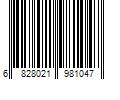 6 828021 981047